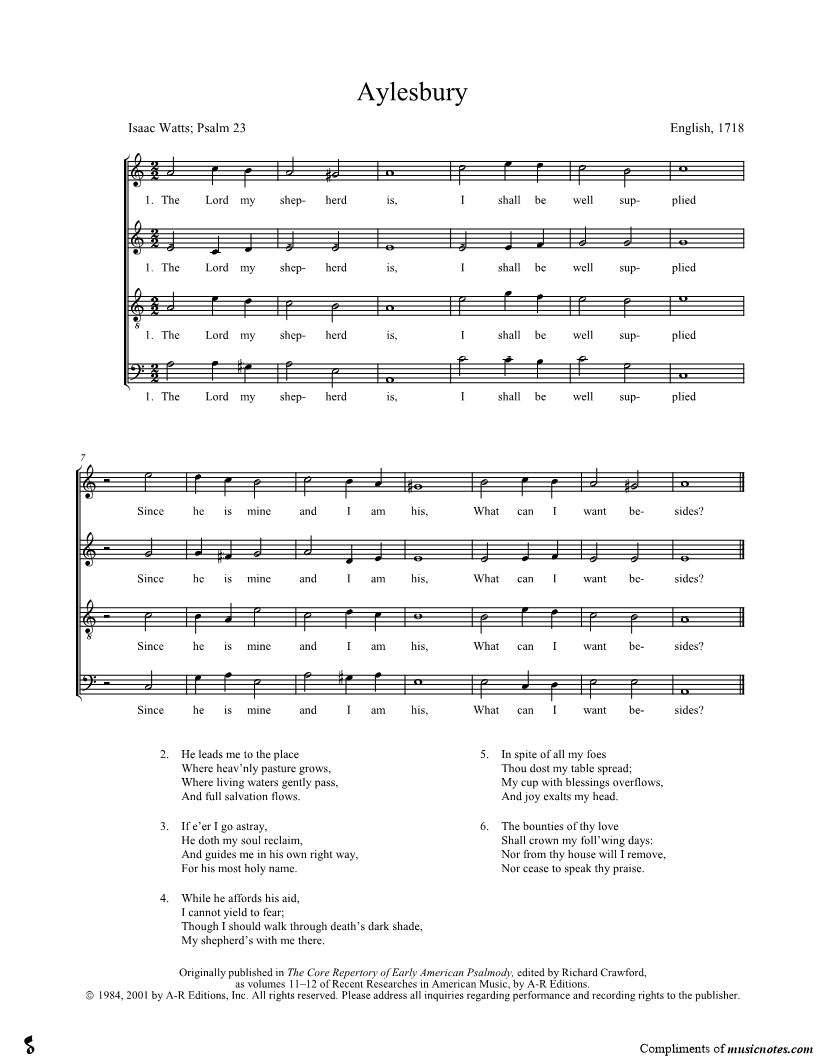 Aylesbury

Isaac Watts; Psalm 23

English, 1718

1. The Lord my shep- herd is, I shall be well sup- plied

1. The Lord my shep- herd is, I shall be well sup- plied

1. The Lord my shep- herd is, I shall be well sup- plied

1. The Lord my shep- herd is, I shall be well sup- plied

7

Since he is mine and I am his, What can I want be- sides?

Since he is mine and I am his, What can I want be- sides?

Since he is mine and I am his, What can I want be- sides?

Since he is mine and I am his, What can I want be- sides?

2. He leads me to the place
Where heav'nly pasture grows,
Where living waters gently pass,
And full salvation flows.

3. If e'er I go astray,
He doth my soul reclaim,
And guides me in his own right way,
For his most holy name.

4. While he affords his aid,
I cannot yield to fear;
Though I should walk through death's dark shade,
My shepherd's with me there.

5. In spite of all my foes
Thou dost my table spread;
My cup with blessings overflows,
And joy exalts my head.

6. The bounties of thy love
Shall crown my foll'wing days:
Nor from thy house will I remove,
Nor cease to speak thy praise.

Originally published in The Core Repertory of Early American Psalmody, edited by Richard Crawford, as volumes 11–12 of Recent Researches in American Music, by A-R Editions.
© 1984, 2001 by A-R Editions, Inc. All rights reserved. Please address all inquiries regarding performance and recording rights to the publisher.

Compliments of musicnotes.com